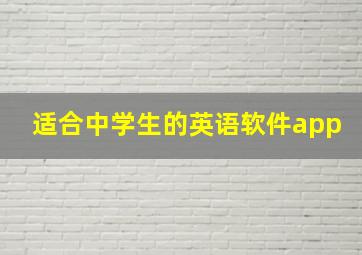 适合中学生的英语软件app